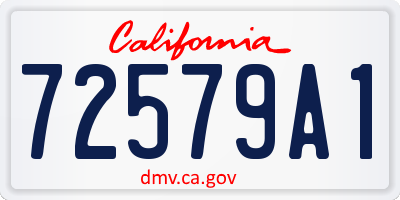 California

72579A1

dmv.ca.gov